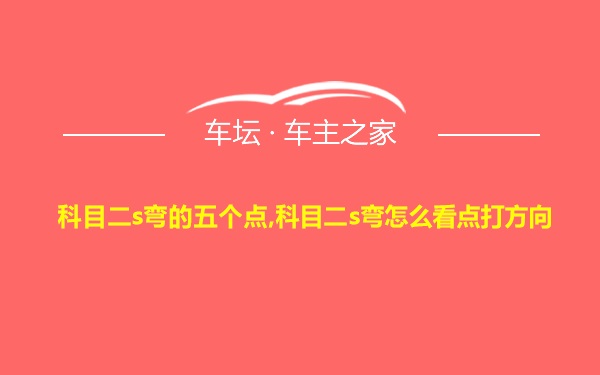 车坛 · 车主之家

科目二s弯的五个点,科目二s弯怎么看点打方向